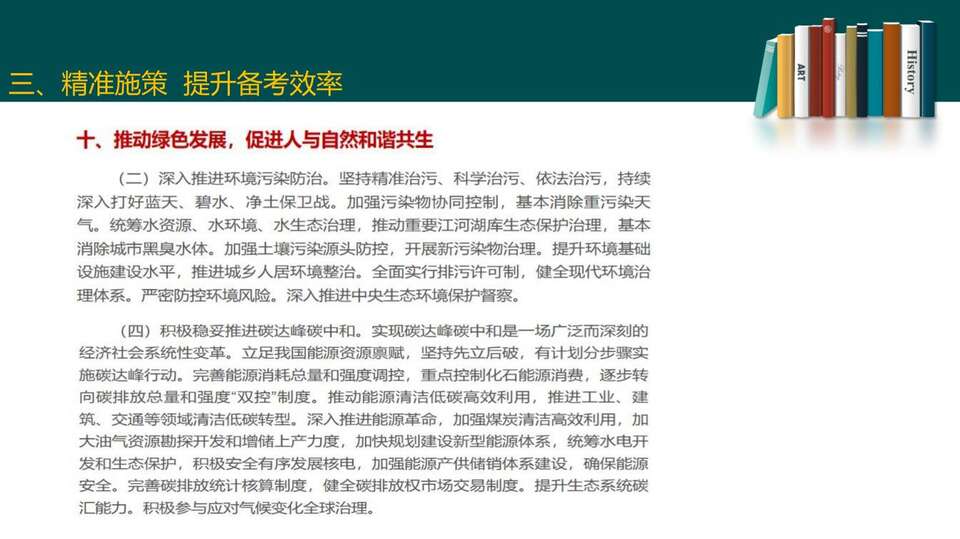 三、精准施策 提升备考效率

ART

History

十、推动绿色发展，促进人与自然和谐共生

（二）深入推进环境污染防治。坚持精准治污、科学治污、依法治污，持续深入打好蓝天、碧水、净土保卫战。加强污染物协同控制，基本消除重污染天气。统筹水资源、水环境、水生态治理，推动重要江河湖库生态保护治理，基本消除城市黑臭水体。加强土壤污染源头防控，开展新污染物治理。提升环境基础设施建设水平，推进城乡人居环境整治。全面实行排污许可制，健全现代环境治理体系。严密防控环境风险。深入推进中央生态环境保护督察。

（四）积极稳妥推进碳达峰碳中和。实现碳达峰碳中和是一场广泛而深刻的经济社会系统性变革。立足我国能源资源禀赋，坚持先立后破，有计划分步骤实施碳达峰行动。完善能源消耗总量和强度调控，重点控制化石能源消费，逐步转向碳排放总量和强度“双控”制度。推动能源清洁低碳高效利用，推进工业、建筑、交通等领域清洁低碳转型。深入推进能源革命，加强煤炭清洁高效利用，加大油气资源勘探开发和增储上产力度，加快规划建设新型能源体系，统筹水电开发和生态保护，积极安全有序发展核电，加强能源产供储销体系建设，确保能源安全。完善碳排放统计核算制度，健全碳排放权市场交易制度。提升生态系统碳汇能力。积极参与应对气候变化全球治理。